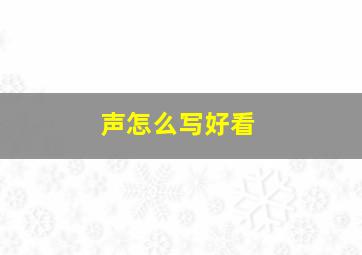 声怎么写好看